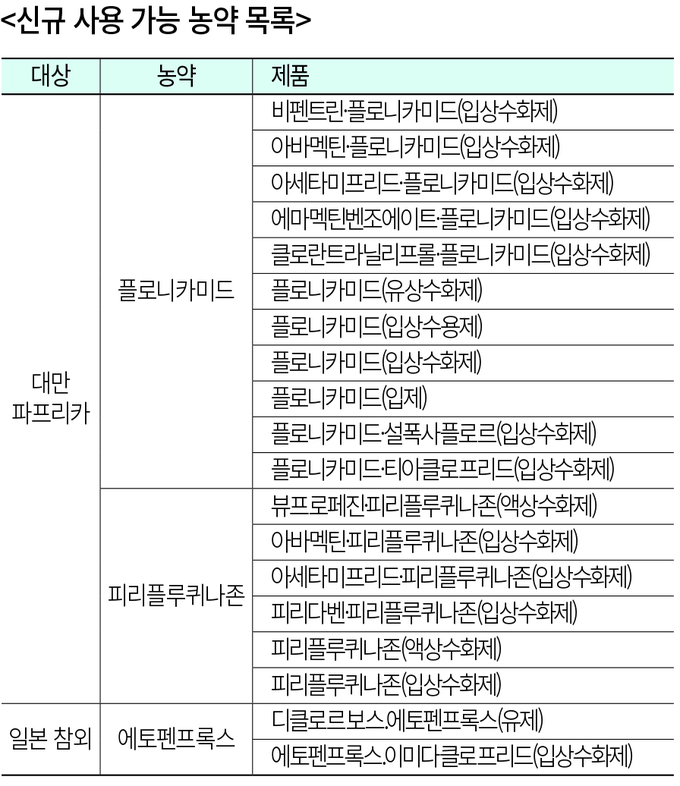 <신규 사용 가능 농약 목록>

| 대상 | 농약 | 제품 |
|---|---|---|
| 대만 파프리카 | 플로니카미드 | 비펜트린·플로니카미드(입상수화제) |
| | | 아바멕틴·플로니카미드(입상수화제) |
| | | 아세타미프리드·플로니카미드(입상수화제) |
| | | 에마멕틴벤조에이트·플로니카미드(입상수화제) |
| | | 클로란트라닐리프롤·플로니카미드(입상수화제) |
| | | 플로니카미드(유상수화제) |
| | | 플로니카미드(입상수용제) |
| | | 플로니카미드(입상수화제) |
| | | 플로니카미드(입제) |
| | | 플로니카미드·설폭사플로르(입상수화제) |
| | | 플로니카미드·티아클로프리드(입상수화제) |
| | 피리플루퀴나존 | 뷰프로페진·피리플루퀴나존(액상수화제) |
| | | 아바멕틴·피리플루퀴나존(입상수화제) |
| | | 아세타미프리드·피리플루퀴나존(입상수화제) |
| | | 피리다벤·피리플루퀴나존(입상수화제) |
| | | 피리플루퀴나존(액상수화제) |
| | | 피리플루퀴나존(입상수화제) |
| 일본 참외 | 에토펜프록스 | 디클로르보스.에토펜프록스(유제) |
| | | 에토펜프록스.이미다클로프리드(입상수화제) |